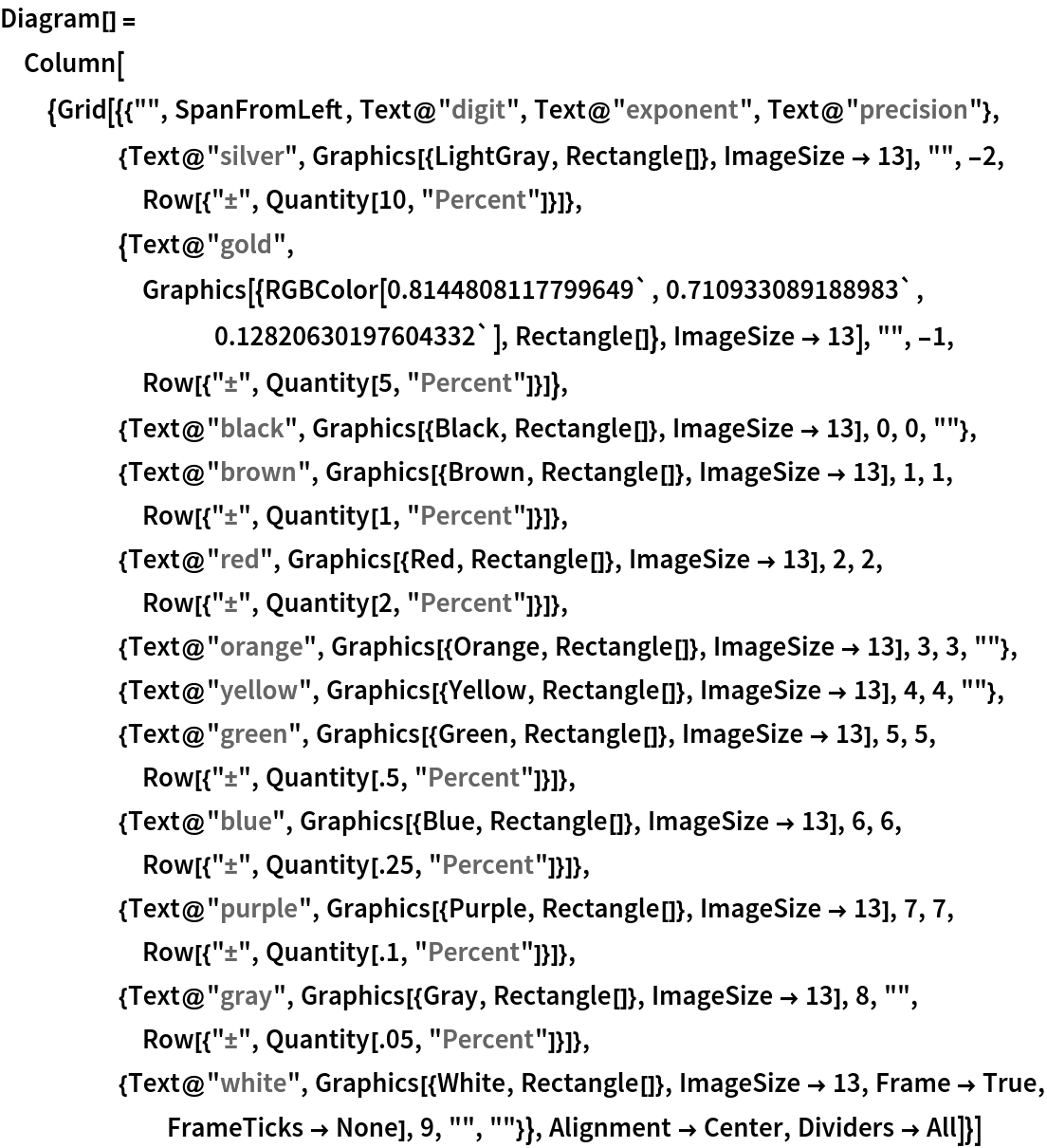 Diagram[] =
Column[
{Grid[{{"", SpanFromLeft, Text@"digit", Text@"exponent", Text@"precision"},
{Text@"silver", Graphics[{LightGray, Rectangle[]}, ImageSize → 13], "", -2,
Row[{"±", Quantity[10, "Percent"]}]},
{Text@"gold",
Graphics[{RGBColor[0.8144808117799649` , 0.710933089188983` ,
0.12820630197604332` ], Rectangle[]}, ImageSize → 13], "", -1,
Row[{"±", Quantity[5, "Percent"]}]},
{Text@"black", Graphics[{Black, Rectangle[]}, ImageSize → 13], 0, 0, ""},
{Text@"brown", Graphics[{Brown, Rectangle[]}, ImageSize → 13], 1, 1,
Row[{"±", Quantity[1, "Percent"]}]},
{Text@"red", Graphics[{Red, Rectangle[]}, ImageSize → 13], 2, 2,
Row[{"±", Quantity[2, "Percent"]}]},
{Text@"orange", Graphics[{Orange, Rectangle[]}, ImageSize → 13], 3, 3, ""},
{Text@"yellow", Graphics[{Yellow, Rectangle[]}, ImageSize → 13], 4, 4, ""},
{Text@"green", Graphics[{Green, Rectangle[]}, ImageSize → 13], 5, 5,
Row[{"±", Quantity[.5, "Percent"]}]},
{Text@"blue", Graphics[{Blue, Rectangle[]}, ImageSize → 13], 6, 6,
Row[{"±", Quantity[.25, "Percent"]}]},
{Text@"purple", Graphics[{Purple, Rectangle[]}, ImageSize → 13], 7, 7,
Row[{"±", Quantity[.1, "Percent"]}]},
{Text@"gray", Graphics[{Gray, Rectangle[]}, ImageSize → 13], 8, "",
Row[{"±", Quantity[.05, "Percent"]}]},
{Text@"white", Graphics[{White, Rectangle[]}, ImageSize → 13, Frame → True,
FrameTicks → None], 9, "", ""}}, Alignment → Center, Dividers → All]}]